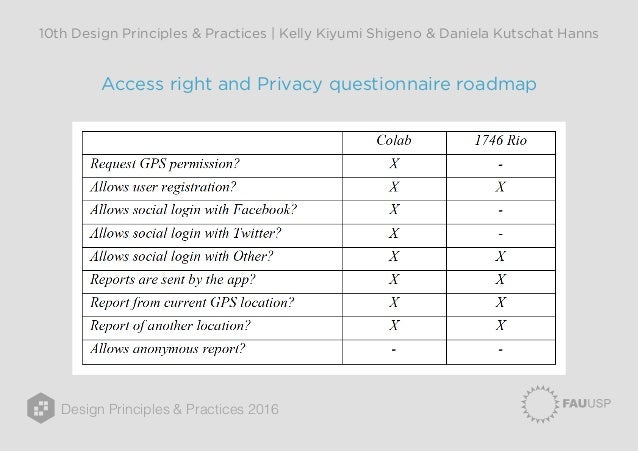 10th Design Principles & Practices | Kelly Kiyumi Shigeno & Daniela Kutschat Hanns

Access right and Privacy questionnaire roadmap

| | Colab | 1746 Rio |
|---|---|---|
| Request GPS permission? | X | - |
| Allows user registration? | X | X |
| Allows social login with Facebook? | X | - |
| Allows social login with Twitter? | X | - |
| Allows social login with Other? | X | X |
| Reports are sent by the app? | X | X |
| Report from current GPS location? | X | X |
| Report of another location? | X | X |
| Allows anonymous report? | - | - |

Design Principles & Practices 2016

FAUUSP